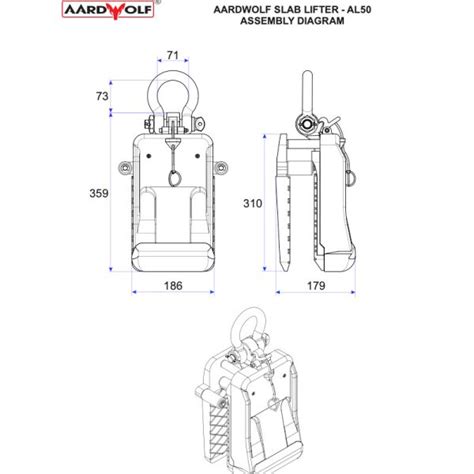 AARDWOLF®

AARDWOLF SLAB LIFTER - AL50
ASSEMBLY DIAGRAM

71

73

359

186

310

179